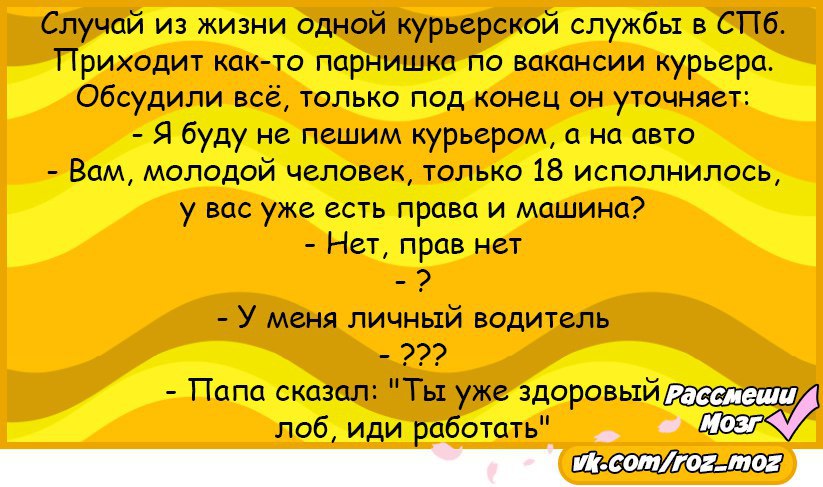 Случай из жизни одной курьерской службы в СПб.
Приходит как-то парнишка по вакансии курьера.
Обсудили всё, только под конец он уточняет:
- Я буду не пешим курьером, а на авто
- Вам, молодой человек, только 18 исполнилось, у вас уже есть права и машина?
- Нет, прав нет
- ?
- У меня личный водитель
- ???
- Папа сказал: "Ты уже здоровый лоб, иди работать"

Рассмеши Мозг
vk.com/roz_moz